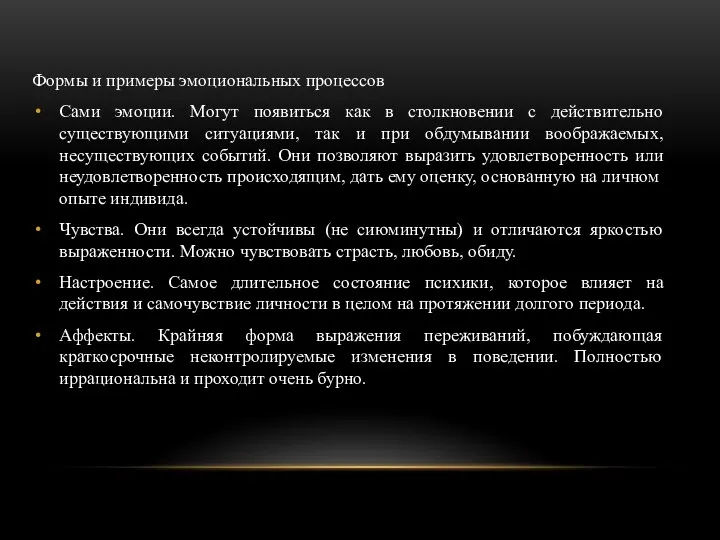 Формы и примеры эмоциональных процессов

• Сами эмоции. Могут появиться как в столкновении с действительно существующими ситуациями, так и при обдумывании воображаемых, несуществующих событий. Они позволяют выразить удовлетворенность или неудовлетворенность происходящим, дать ему оценку, основанную на личном опыте индивида.

• Чувства. Они всегда устойчивы (не сиюминутны) и отличаются яркостью выраженности. Можно чувствовать страсть, любовь, обиду.

• Настроение. Самое длительное состояние психики, которое влияет на действия и самочувствие личности в целом на протяжении долгого периода.

• Аффекты. Крайняя форма выражения переживаний, побуждающая краткосрочные неконтролируемые изменения в поведении. Полностью иррациональна и проходит очень бурно.